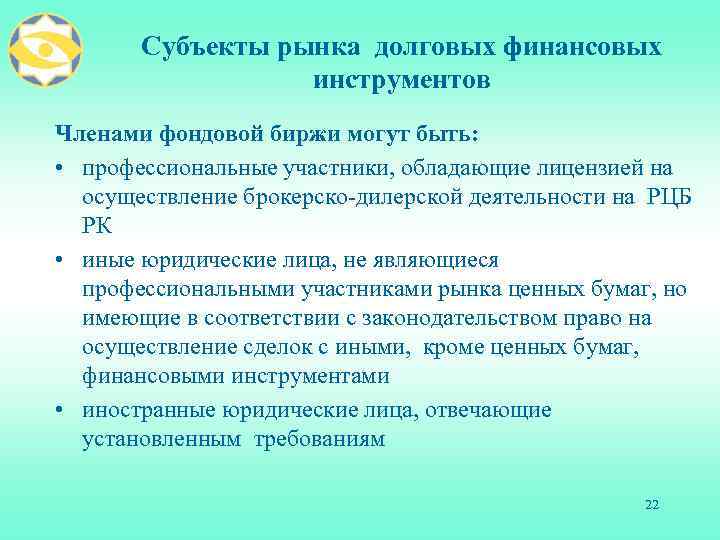 Субъекты рынка долговых финансовых инструментов

Членами фондовой биржи могут быть:

• профессиональные участники, обладающие лицензией на осуществление брокерско-дилерской деятельности на РЦБ РК

• иные юридические лица, не являющиеся профессиональными участниками рынка ценных бумаг, но имеющие в соответствии с законодательством право на осуществление сделок с иными, кроме ценных бумаг, финансовыми инструментами

• иностранные юридические лица, отвечающие установленным требованиям

22